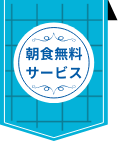 朝食無料
サービス